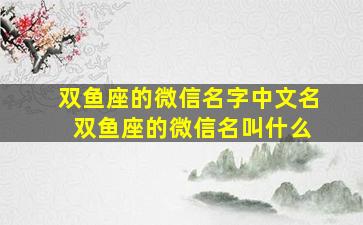 双鱼座的微信名字中文名
双鱼座的微信名叫什么